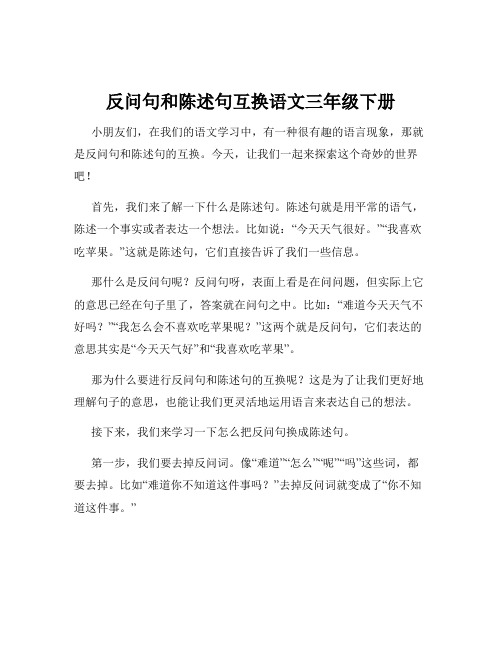 反问句和陈述句互换语文三年级下册

小朋友们，在我们的语文学习中，有一种很有趣的语言现象，那就是反问句和陈述句的互换。今天，让我们一起来探索这个奇妙的世界吧！

首先，我们来了解一下什么是陈述句。陈述句就是用平常的语气，陈述一个事实或者表达一个想法。比如说：“今天天气很好。”“我喜欢吃苹果。”这就是陈述句，它们直接告诉了我们一些信息。

那什么是反问句呢？反问句呀，表面上看是在问问题，但实际上它的意思已经在句子里了，答案就在问句之中。比如：“难道今天天气不好吗？”“我怎么会不喜欢吃苹果呢？”这两个就是反问句，它们表达的意思其实是“今天天气好”和“我喜欢吃苹果”。

那为什么要进行反问句和陈述句的互换呢？这是为了让我们更好地理解句子的意思，也能让我们更灵活地运用语言来表达自己的想法。

接下来，我们来学习一下怎么把反问句换成陈述句。

第一步，我们要去掉反问词。像“难道”“怎么”“呢”“吗”这些词，都要去掉。比如“难道你不知道这件事吗？”去掉反问词就变成了“你不知道这件事。”